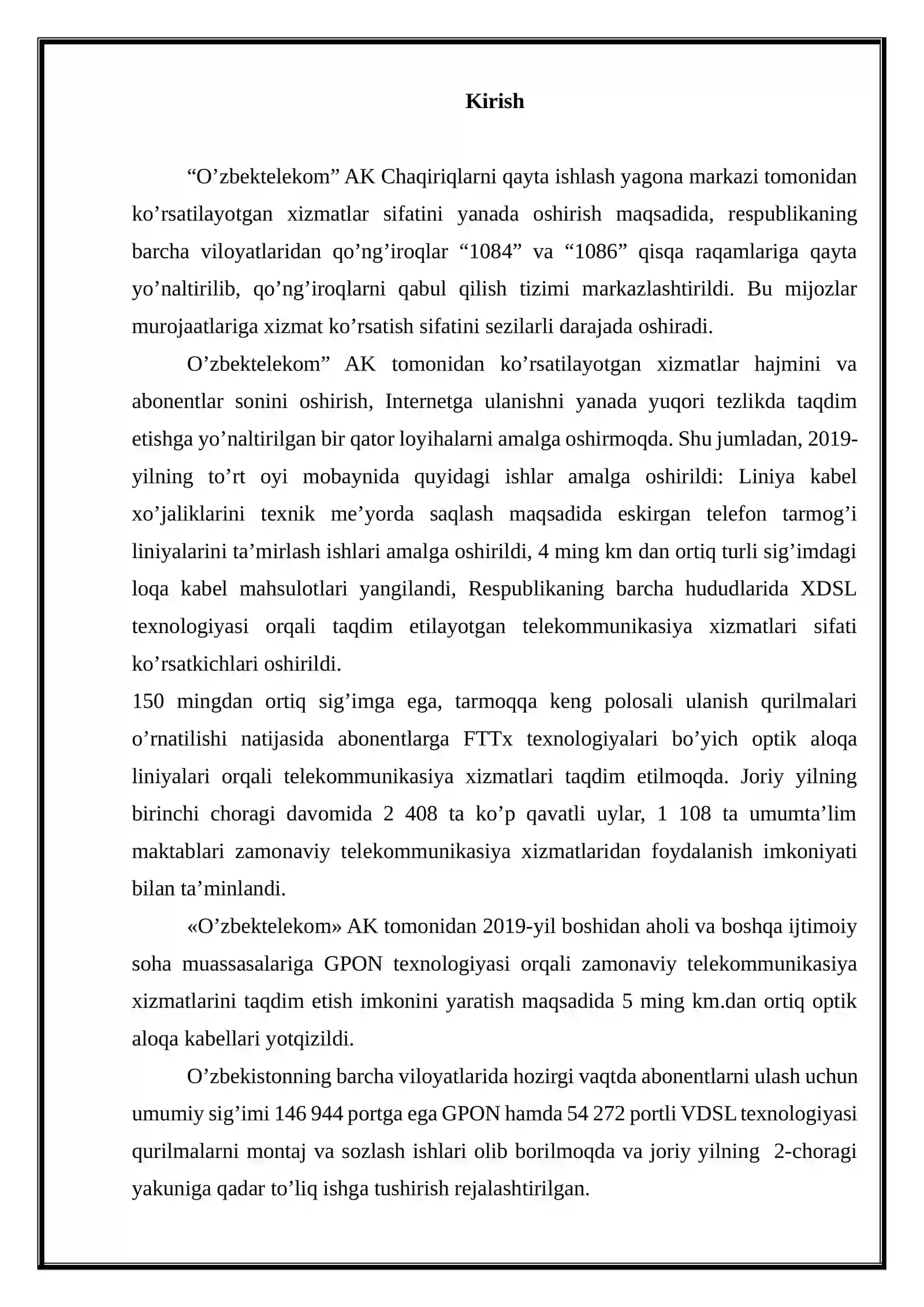 Kirish

“O’zbektelekom” AK Chaqiriqlarni qayta ishlash yagona markazi tomonidan ko’rsatilayotgan xizmatlar sifatini yanada oshirish maqsadida, respublikaning barcha viloyatlaridan qo’ng’iroqlar “1084” va “1086” qisqa raqamlariga qayta yo’naltirilib, qo’ng’iroqlarni qabul qilish tizimi markazlashtirildi. Bu mijozlar murojaatlariga xizmat ko’rsatish sifatini sezilarli darajada oshiradi.

O’zbektelekom” AK tomonidan ko’rsatilayotgan xizmatlar hajmini va abonentlar sonini oshirish, Internetga ulanishni yanada yuqori tezlikda taqdim etishga yo’naltirilgan bir qator loyihalarni amalga oshirmoqda. Shu jumladan, 2019-yilning to’rt oyi mobaynida quyidagi ishlar amalga oshirildi: Liniya kabel xo’jaliklarini texnik me’yorda saqlash maqsadida eskirgan telefon tarmog’i liniyalarini ta’mirlash ishlari amalga oshirildi, 4 ming km dan ortiq turli sig’imdagi loqa kabel mahsulotlari yangilandi, Respublikaning barcha hududlarida XDSL texnologiyasi orqali taqdim etilayotgan telekommunikasiya xizmatlari sifati ko’rsatkichlari oshirildi.
150 mingdan ortiq sig’imga ega, tarmoqqa keng polosali ulanish qurilmalari o’rnatilishi natijasida abonentlarga FTTx texnologiyalari bo’yich optik aloqa liniyalari orqali telekommunikasiya xizmatlari taqdim etilmoqda. Joriy yilning birinchi choragi davomida 2 408 ta ko’p qavatli uylar, 1 108 ta umumta’lim maktablari zamonaviy telekommunikasiya xizmatlaridan foydalanish imkoniyati bilan ta’minlandi.

«O’zbektelekom» AK tomonidan 2019-yil boshidan aholi va boshqa ijtimoiy soha muassasalariga GPON texnologiyasi orqali zamonaviy telekommunikasiya xizmatlarini taqdim etish imkonini yaratish maqsadida 5 ming km.dan ortiq optik aloqa kabellari yotqizildi.

O’zbekistonning barcha viloyatlarida hozirgi vaqtda abonentlarni ulash uchun umumiy sig’imi 146 944 portga ega GPON hamda 54 272 portli VDSL texnologiyasi qurilmalarni montaj va sozlash ishlari olib borilmoqda va joriy yilning 2-choragi yakuniga qadar to’liq ishga tushirish rejalashtirilgan.